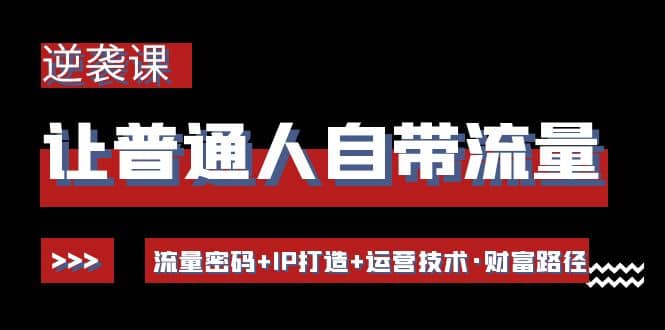 逆袭课

让普通人自带流量

>>>

流量密码+IP打造+运营技术·财富路径